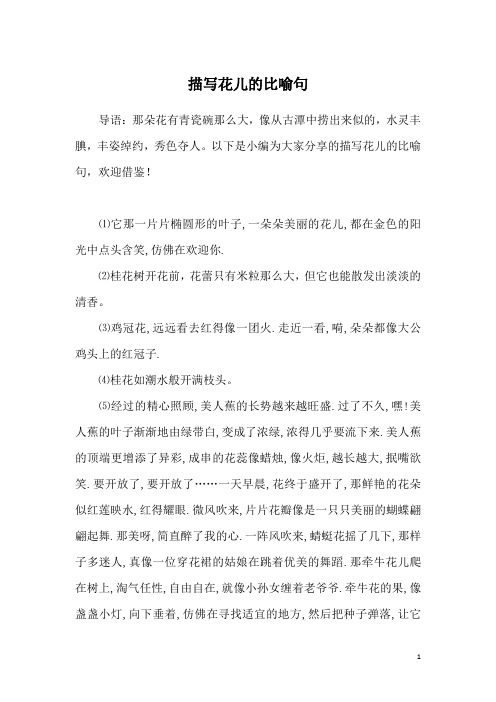 描写花儿的比喻句

导语：那朵花有青瓷碗那么大，像从古潭中捞出来似的，水灵丰腴，丰姿绰约，秀色夺人。以下是小编为大家分享的描写花儿的比喻句，欢迎借鉴！

⑴它那一片片椭圆形的叶子，一朵朵美丽的花儿，都在金色的阳光中点头含笑，仿佛在欢迎你.

⑵桂花树开花前，花蕾只有米粒那么大，但它也能散发出淡淡的清香。

⑶鸡冠花，远远看去红得像一团火.走近一看，嗬，朵朵都像大公鸡头上的红冠子.

⑷桂花如潮水般开满枝头。

⑸经过的精心照顾，美人蕉的长势越来越旺盛.过了不久，嘿！美人蕉的叶子渐渐地由绿带白，变成了浓绿，浓得几乎要流下来.美人蕉的顶端更增添了异彩，成串的花蕊像蜡烛，像火炬，越长越大，抿嘴欲笑.要开放了，要开放了……一天早晨，花终于盛开了，那鲜艳的花朵似红莲映水，红得耀眼.微风吹来，片片花瓣像是一只只美丽的蝴蝶翩翩起舞.那美呀，简直醉了我的心.一阵风吹来，蜻蜓花摇了几下，那样子多迷人，真像一位穿花裙的姑娘在跳着优美的舞蹈.那牵牛花儿爬在树上，淘气任性，自由自在，就像小孙女缠着老爷爷.牵牛花的果，像盏盏小灯，向下垂着，仿佛在寻找适宜的地方，然后把种子弹落，让它

1